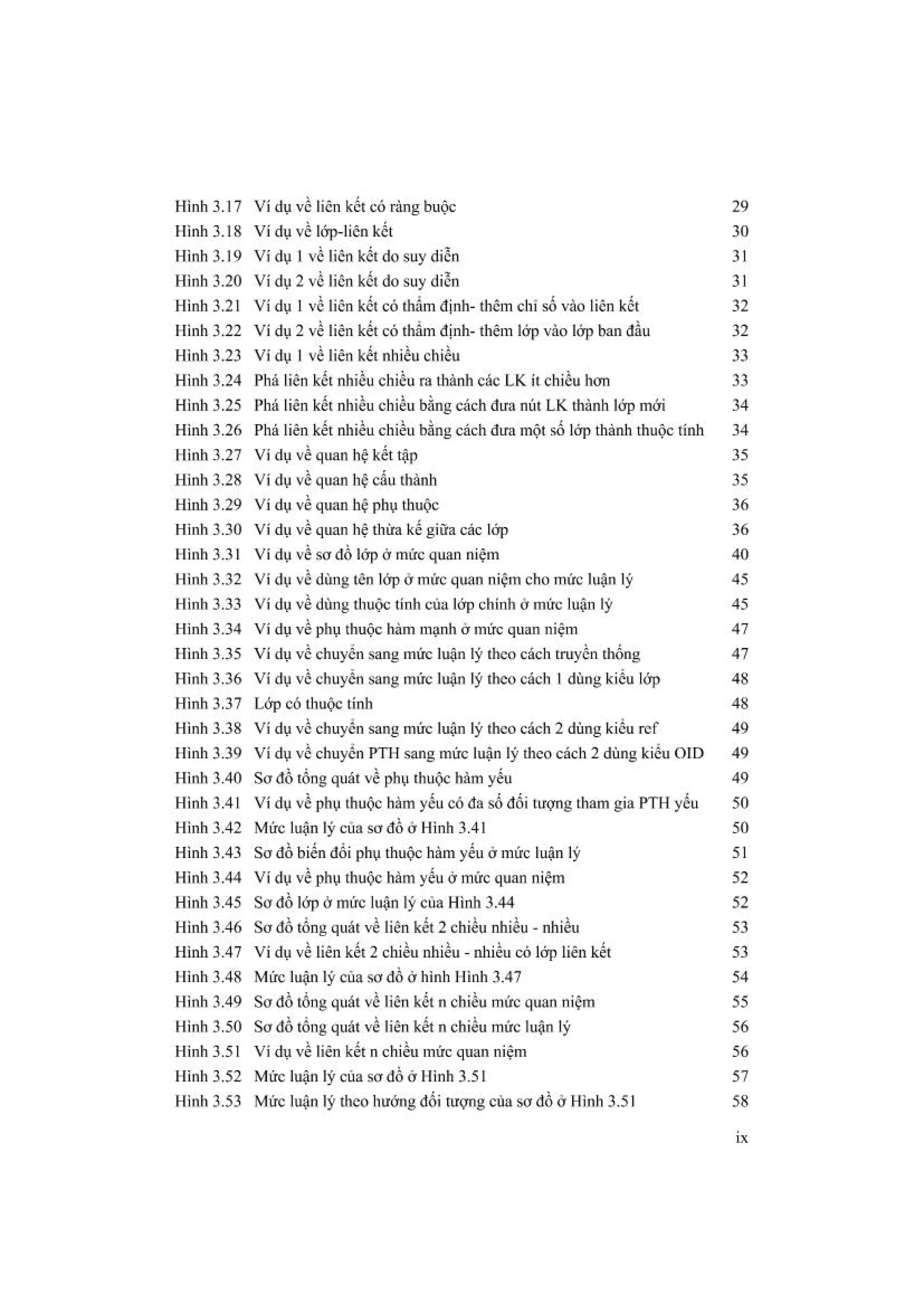 Hình 3.17 Ví dụ về liên kết có ràng buộc 29
Hình 3.18 Ví dụ về lớp-liên kết 30
Hình 3.19 Ví dụ 1 về liên kết do suy diễn 31
Hình 3.20 Ví dụ 2 về liên kết do suy diễn 31
Hình 3.21 Ví dụ 1 về liên kết có thẩm định- thêm chỉ số vào liên kết 32
Hình 3.22 Ví dụ 2 về liên kết có thẩm định- thêm lớp vào lớp ban đầu 32
Hình 3.23 Ví dụ 1 về liên kết nhiều chiều 33
Hình 3.24 Phá liên kết nhiều chiều ra thành các LK ít chiều hơn 33
Hình 3.25 Phá liên kết nhiều chiều bằng cách đưa nút LK thành lớp mới 34
Hình 3.26 Phá liên kết nhiều chiều bằng cách đưa một số lớp thành thuộc tính 34
Hình 3.27 Ví dụ về quan hệ kết tập 35
Hình 3.28 Ví dụ về quan hệ cấu thành 35
Hình 3.29 Ví dụ về quan hệ phụ thuộc 36
Hình 3.30 Ví dụ về quan hệ thừa kế giữa các lớp 36
Hình 3.31 Ví dụ về sơ đồ lớp ở mức quan niệm 40
Hình 3.32 Ví dụ về dùng tên lớp ở mức quan niệm cho mức luận lý 45
Hình 3.33 Ví dụ về dùng thuộc tính của lớp chính ở mức luận lý 45
Hình 3.34 Ví dụ về phụ thuộc hàm mạnh ở mức quan niệm 47
Hình 3.35 Ví dụ về chuyển sang mức luận lý theo cách truyền thống 47
Hình 3.36 Ví dụ về chuyển sang mức luận lý theo cách 1 dùng kiểu lớp 48
Hình 3.37 Lớp có thuộc tính 48
Hình 3.38 Ví dụ về chuyển sang mức luận lý theo cách 2 dùng kiểu ref 49
Hình 3.39 Ví dụ về chuyển PTH sang mức luận lý theo cách 2 dùng kiểu OID 49
Hình 3.40 Sơ đồ tổng quát về phụ thuộc hàm yếu 49
Hình 3.41 Ví dụ về phụ thuộc hàm yếu có đa số đối tượng tham gia PTH yếu 50
Hình 3.42 Mức luận lý của sơ đồ ở Hình 3.41 50
Hình 3.43 Sơ đồ biến đổi phụ thuộc hàm yếu ở mức luận lý 51
Hình 3.44 Ví dụ về phụ thuộc hàm yếu ở mức quan niệm 52
Hình 3.45 Sơ đồ lớp ở mức luận lý của Hình 3.44 52
Hình 3.46 Sơ đồ tổng quát về liên kết 2 chiều nhiều - nhiều 53
Hình 3.47 Ví dụ về liên kết 2 chiều nhiều - nhiều có lớp liên kết 53
Hình 3.48 Mức luận lý của sơ đồ ở hình Hình 3.47 54
Hình 3.49 Sơ đồ tổng quát về liên kết n chiều mức quan niệm 55
Hình 3.50 Sơ đồ tổng quát về liên kết n chiều mức luận lý 56
Hình 3.51 Ví dụ về liên kết n chiều mức quan niệm 56
Hình 3.52 Mức luận lý của sơ đồ ở Hình 3.51 57
Hình 3.53 Mức luận lý theo hướng đối tượng của sơ đồ ở Hình 3.51 58

ix